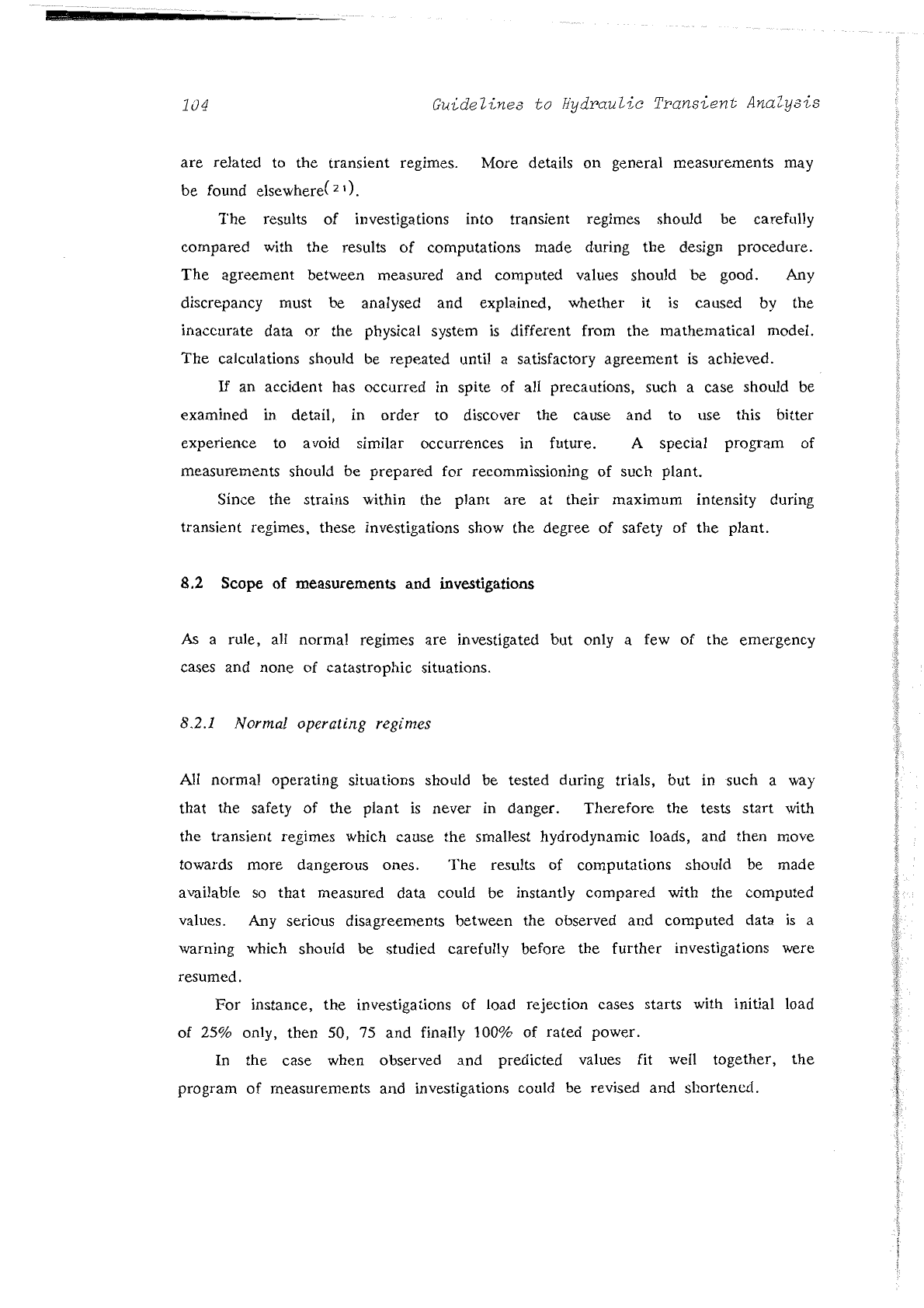 104 Guidelines to Hydraulic Transient Analysis

are related to the transient regimes. More details on general measurements may be found elsewhere$^{(21)}$.

The results of investigations into transient regimes should be carefully compared with the results of computations made during the design procedure. The agreement between measured and computed values should be good. Any discrepancy must be analysed and explained, whether it is caused by the inaccurate data or the physical system is different from the mathematical model. The calculations should be repeated until a satisfactory agreement is achieved.

If an accident has occurred in spite of all precautions, such a case should be examined in detail, in order to discover the cause and to use this bitter experience to avoid similar occurrences in future. A special program of measurements should be prepared for recommissioning of such plant.

Since the strains within the plant are at their maximum intensity during transient regimes, these investigations show the degree of safety of the plant.

8.2 Scope of measurements and investigations

As a rule, all normal regimes are investigated but only a few of the emergency cases and none of catastrophic situations.

8.2.1 Normal operating regimes

All normal operating situations should be tested during trials, but in such a way that the safety of the plant is never in danger. Therefore the tests start with the transient regimes which cause the smallest hydrodynamic loads, and then move towards more dangerous ones. The results of computations should be made available so that measured data could be instantly compared with the computed values. Any serious disagreements between the observed and computed data is a warning which should be studied carefully before the further investigations were resumed.

For instance, the investigations of load rejection cases starts with initial load of 25% only, then 50, 75 and finally 100% of rated power.

In the case when observed and predicted values fit well together, the program of measurements and investigations could be revised and shortened.